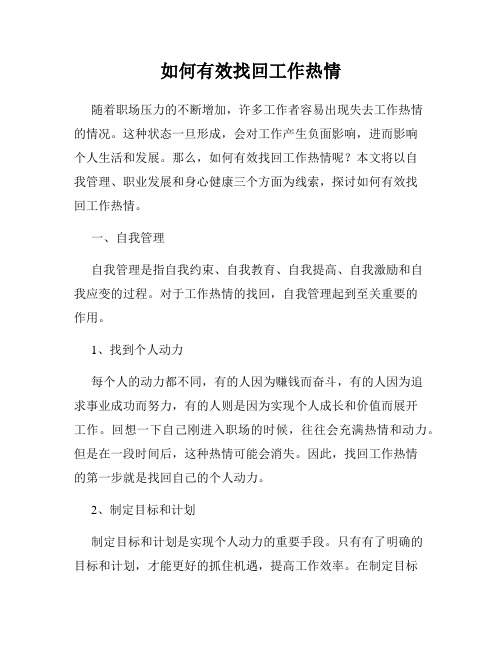 如何有效找回工作热情

随着职场压力的不断增加，许多工作者容易出现失去工作热情的情况。这种状态一旦形成，会对工作产生负面影响，进而影响个人生活和发展。那么，如何有效找回工作热情呢？本文将以自我管理、职业发展和身心健康三个方面为线索，探讨如何有效找回工作热情。

一、自我管理

自我管理是指自我约束、自我教育、自我提高、自我激励和自我应变的过程。对于工作热情的找回，自我管理起到至关重要的作用。

1、找到个人动力

每个人的动力都不同，有的人因为赚钱而奋斗，有的人因为追求事业成功而努力，有的人则是因为实现个人成长和价值而展开工作。回想一下自己刚进入职场的时候，往往会充满热情和动力。但是在一段时间后，这种热情可能会消失。因此，找回工作热情的第一步就是找回自己的个人动力。

2、制定目标和计划

制定目标和计划是实现个人动力的重要手段。只有有了明确的目标和计划，才能更好的抓住机遇，提高工作效率。在制定目标